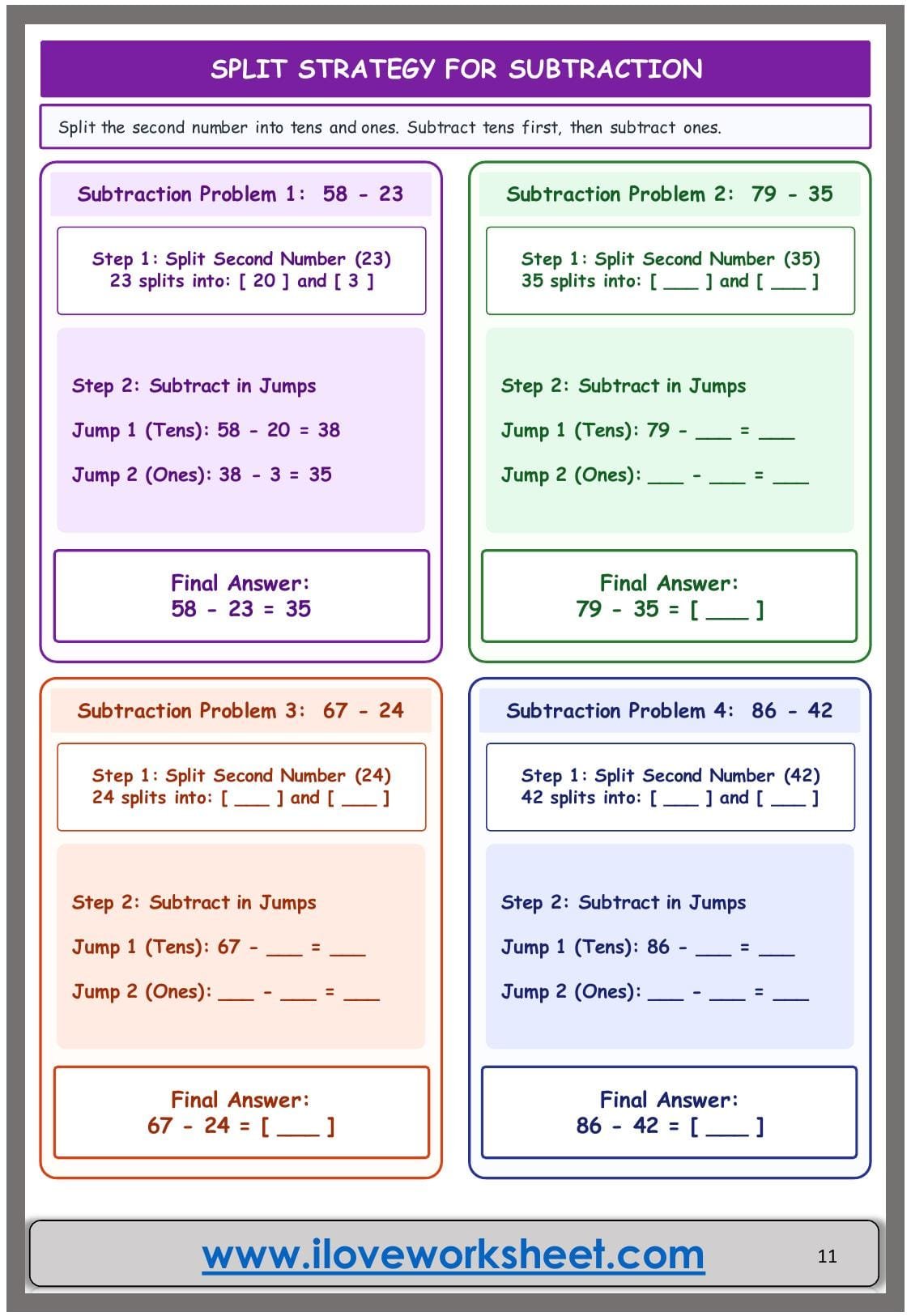 SPLIT STRATEGY FOR SUBTRACTION

Split the second number into tens and ones. Subtract tens first, then subtract ones.

Subtraction Problem 1: 58 - 23

Step 1: Split Second Number (23)
23 splits into: [ 20 ] and [ 3 ]

Step 2: Subtract in Jumps

Jump 1 (Tens): 58 - 20 = 38

Jump 2 (Ones): 38 - 3 = 35

Final Answer:
58 - 23 = 35

Subtraction Problem 2: 79 - 35

Step 1: Split Second Number (35)
35 splits into: [ ___ ] and [ ___ ]

Step 2: Subtract in Jumps

Jump 1 (Tens): 79 - ___ = ___

Jump 2 (Ones): ___ - ___ = ___

Final Answer:
79 - 35 = [ ___ ]

Subtraction Problem 3: 67 - 24

Step 1: Split Second Number (24)
24 splits into: [ ___ ] and [ ___ ]

Step 2: Subtract in Jumps

Jump 1 (Tens): 67 - ___ = ___

Jump 2 (Ones): ___ - ___ = ___

Final Answer:
67 - 24 = [ ___ ]

Subtraction Problem 4: 86 - 42

Step 1: Split Second Number (42)
42 splits into: [ ___ ] and [ ___ ]

Step 2: Subtract in Jumps

Jump 1 (Tens): 86 - ___ = ___

Jump 2 (Ones): ___ - ___ = ___

Final Answer:
86 - 42 = [ ___ ]

www.iloveworksheet.com

11